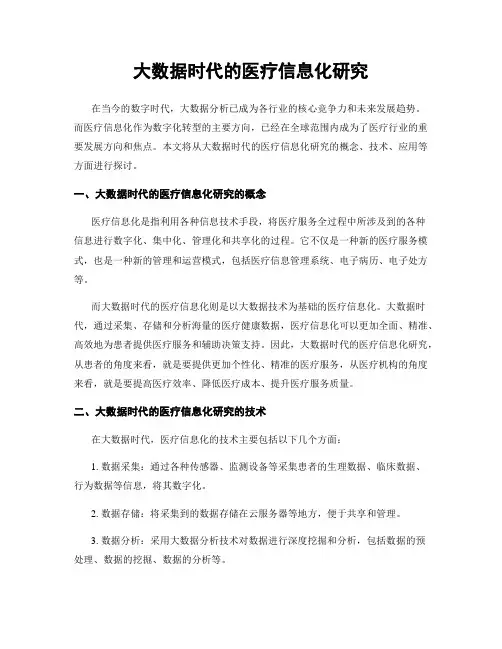 大数据时代的医疗信息化研究

在当今的数字时代，大数据分析已成为各行业的核心竞争力和未来发展趋势。而医疗信息化作为数字化转型的主要方向，已经在全球范围内成为了医疗行业的重要发展方向和焦点。本文将从大数据时代的医疗信息化研究的概念、技术、应用等方面进行探讨。

一、大数据时代的医疗信息化研究的概念

医疗信息化是指利用各种信息技术手段，将医疗服务全过程中所涉及到的各种信息进行数字化、集中化、管理化和共享化的过程。它不仅是一种新的医疗服务模式，也是一种新的管理和运营模式，包括医疗信息管理系统、电子病历、电子处方等。

而大数据时代的医疗信息化则是以大数据技术为基础的医疗信息化。大数据时代，通过采集、存储和分析海量的医疗健康数据，医疗信息化可以更加全面、精准、高效地为患者提供医疗服务和辅助决策支持。因此，大数据时代的医疗信息化研究，从患者的角度来看，就是要提供更加个性化、精准的医疗服务，从医疗机构的角度来看，就是要提高医疗效率、降低医疗成本、提升医疗服务质量。

二、大数据时代的医疗信息化研究的技术

在大数据时代，医疗信息化的技术主要包括以下几个方面：

1. 数据采集：通过各种传感器、监测设备等采集患者的生理数据、临床数据、行为数据等信息，将其数字化。

2. 数据存储：将采集到的数据存储在云服务器等地方，便于共享和管理。

3. 数据分析：采用大数据分析技术对数据进行深度挖掘和分析，包括数据的预处理、数据的挖掘、数据的分析等。